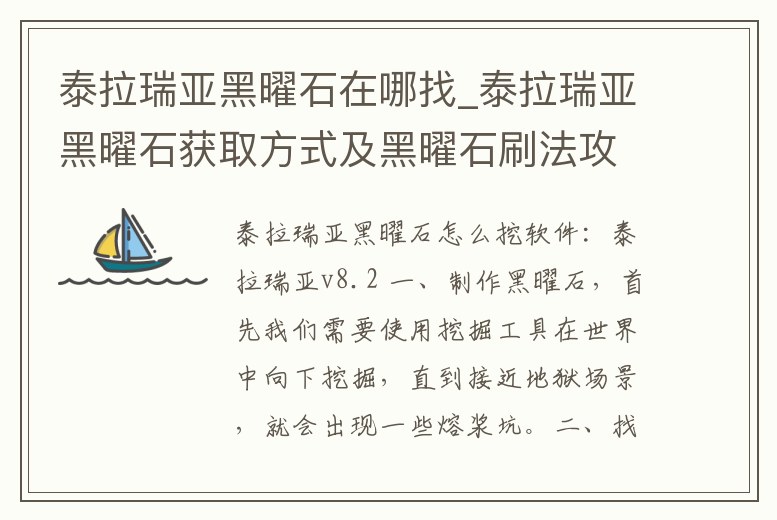 泰拉瑞亚黑曜石在哪找_泰拉瑞亚黑曜石获取方式及黑曜石刷法攻

泰拉瑞亚黑曜石怎么挖软件：泰拉瑞亚v8.2 一、制作黑曜石，首先我们需要使用挖掘工具在世界中向下挖掘，直到接近地狱场景，就会出现一些熔浆坑。二、找